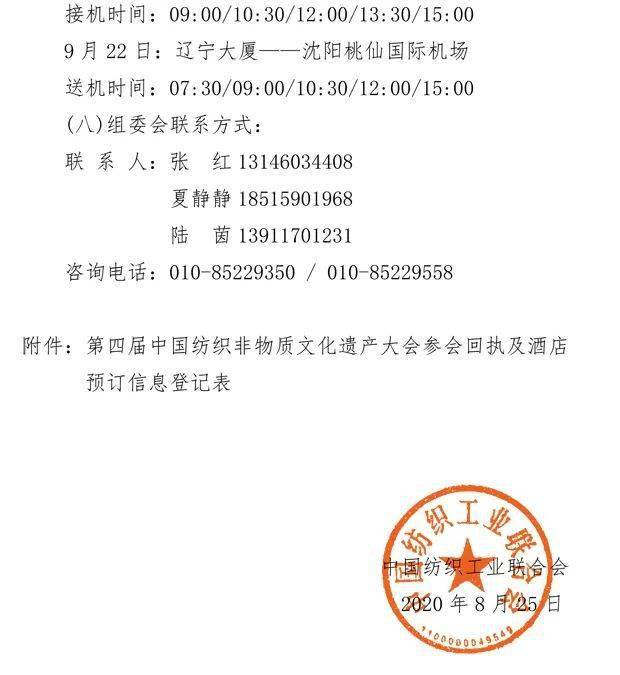 接机时间：09:00/10:30/12:00/13:30/15:00
9 月 22 日：辽宁大厦——沈阳桃仙国际机场
送机时间：07:30/09:00/10:30/12:00/15:00
(八)组委会联系方式：
联 系 人：张 红 13146034408
夏静静 18515901968
陆 茵 13911701231
咨询电话：010-85229350 / 010-85229558

附件：第四届中国纺织非物质文化遗产大会参会回执及酒店预订信息登记表

中国纺织工业联合会
中国纺织工业联合会
2020 年 8 月 25 日
1100000049549